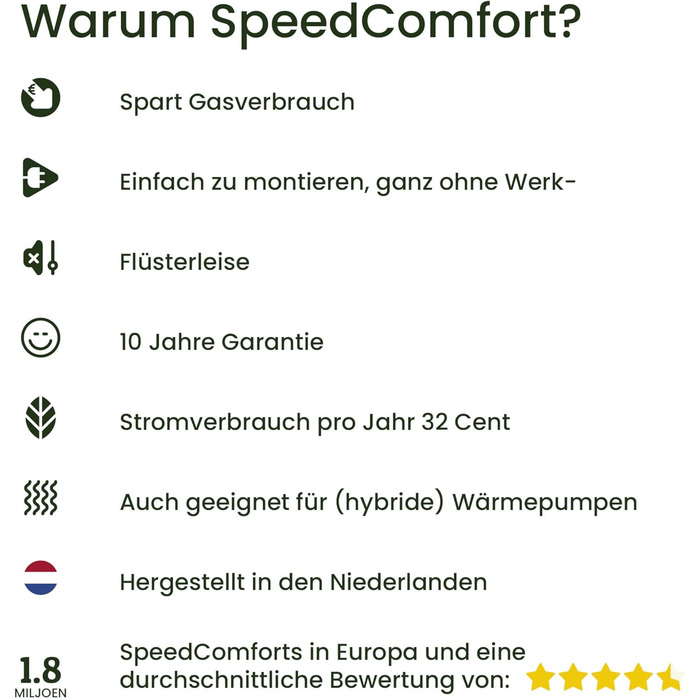 Warum SpeedComfort?

Spart Gasverbrauch

Einfach zu montieren, ganz ohne Werk-

Flüsterleise

10 Jahre Garantie

Stromverbrauch pro Jahr 32 Cent

Auch geeignet für (hybride) Wärmepumpen

Hergestellt in den Niederlanden

1.8 MILJOEN

SpeedComforts in Europa und eine durchschnittliche Bewertung von: